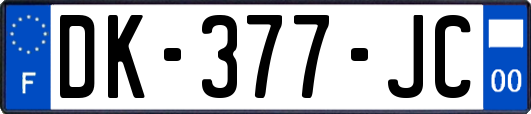 F
DK-377-JC
00